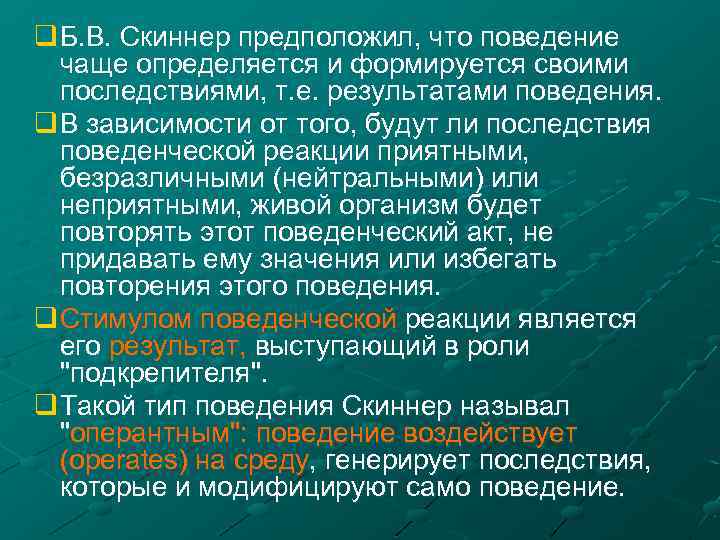 Б.В. Скиннер предположил, что поведение чаще определяется и формируется своими последствиями, т.е. результатами поведения.

В зависимости от того, будут ли последствия поведенческой реакции приятными, безразличными (нейтральными) или неприятными, живой организм будет повторять этот поведенческий акт, не придавать ему значения или избегать повторения этого поведения.

Стимулом поведенческой реакции является его результат, выступающий в роли "подкрепителя".

Такой тип поведения Скиннер называл "оперантным": поведение воздействует (operates) на среду, генерирует последствия, которые и модифицируют само поведение.